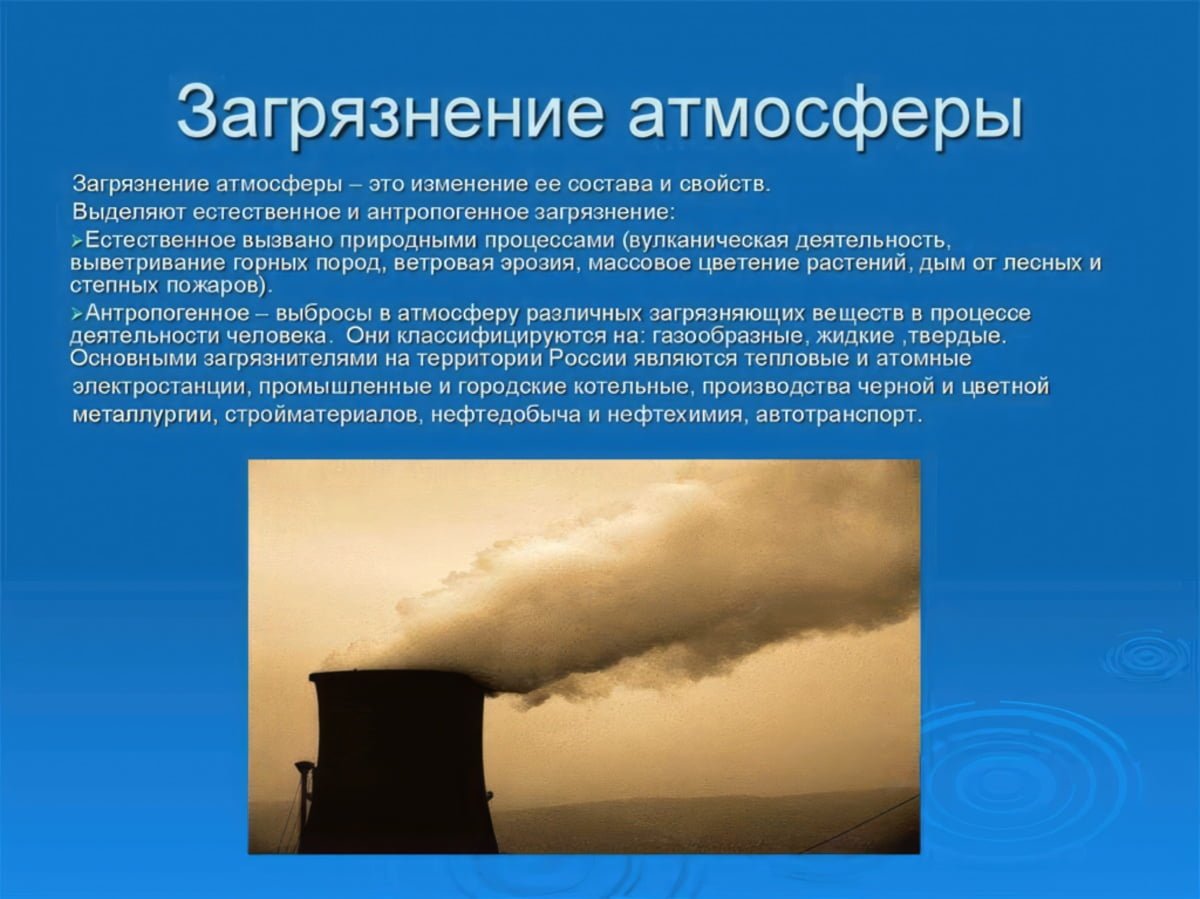 Загрязнение атмосферы

Загрязнение атмосферы – это изменение ее состава и свойств.

Выделяют естественное и антропогенное загрязнение:

➢Естественное вызвано природными процессами (вулканическая деятельность, выветривание горных пород, ветровая эрозия, массовое цветение растений, дым от лесных и степных пожаров).

➢Антропогенное – выбросы в атмосферу различных загрязняющих веществ в процессе деятельности человека. Они классифицируются на: газообразные, жидкие ,твердые. Основными загрязнителями на территории России являются тепловые и атомные электростанции, промышленные и городские котельные, производства черной и цветной металлургии, стройматериалов, нефтедобыча и нефтехимия, автотранспорт.